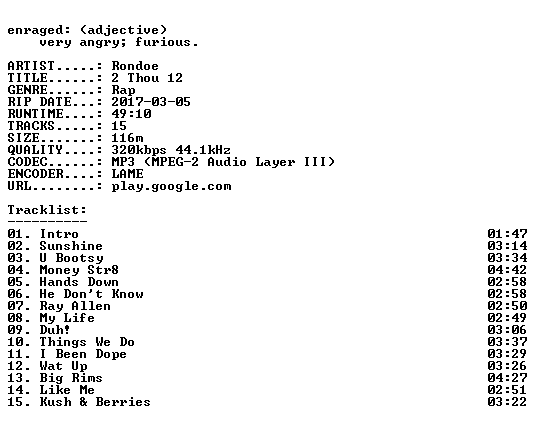 enraged: (adjective)
very angry; furious.

ARTIST.....: Rondoe
TITLE......: 2 Thou 12
GENRE......: Rap
RIP DATE...: 2017-03-05
RUNTIME....: 49:10
TRACKS.....: 15
SIZE.......: 116m
QUALITY....: 320kbps 44.1kHz
CODEC......: MP3 (MPEG-2 Audio Layer III)
ENCODER....: LAME
URL........: play.google.com

Tracklist:
----------
01. Intro 01:47
02. Sunshine 03:14
03. U Bootsy 03:34
04. Money Str8 04:42
05. Hands Down 02:58
06. He Don't Know 02:58
07. Ray Allen 02:50
08. My Life 02:49
09. Duh! 03:06
10. Things We Do 03:37
11. I Been Dope 03:29
12. Wat Up 03:26
13. Big Rims 04:27
14. Like Me 02:51
15. Kush & Berries 03:22